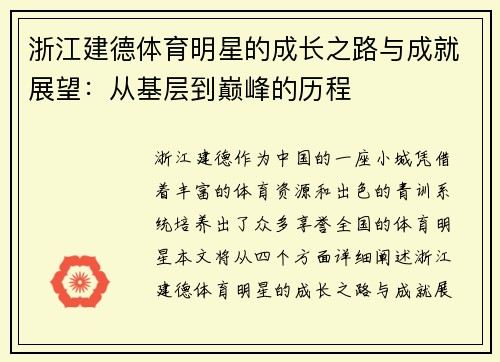 浙江建德体育明星的成长之路与成就展望：从基层到巅峰的历程

浙江建德作为中国的一座小城凭借着丰富的体育资源和出色的青训系统培养出了众多享誉全国的体育明星本文将从四个方面详细阐述浙江建德体育明星的成长之路与成就展